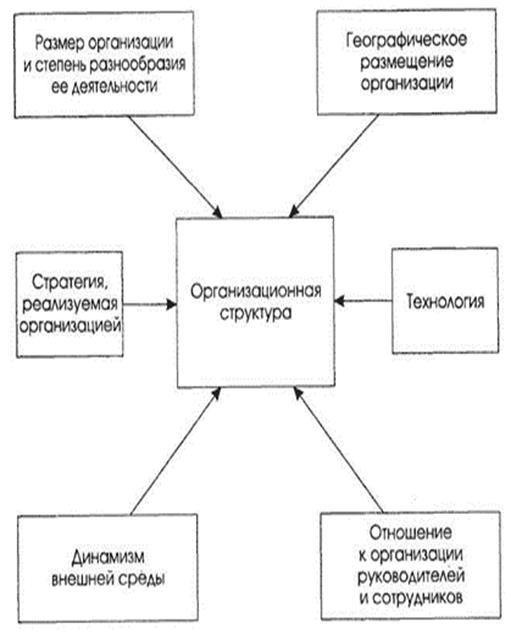 Размер организации и степень разнообразия ее деятельности

Географическое размещение организации

Стратегия, реализуемая организацией

Организационная структура

Технология

Динамизм внешней среды

Отношение к организации руководителей и сотрудников